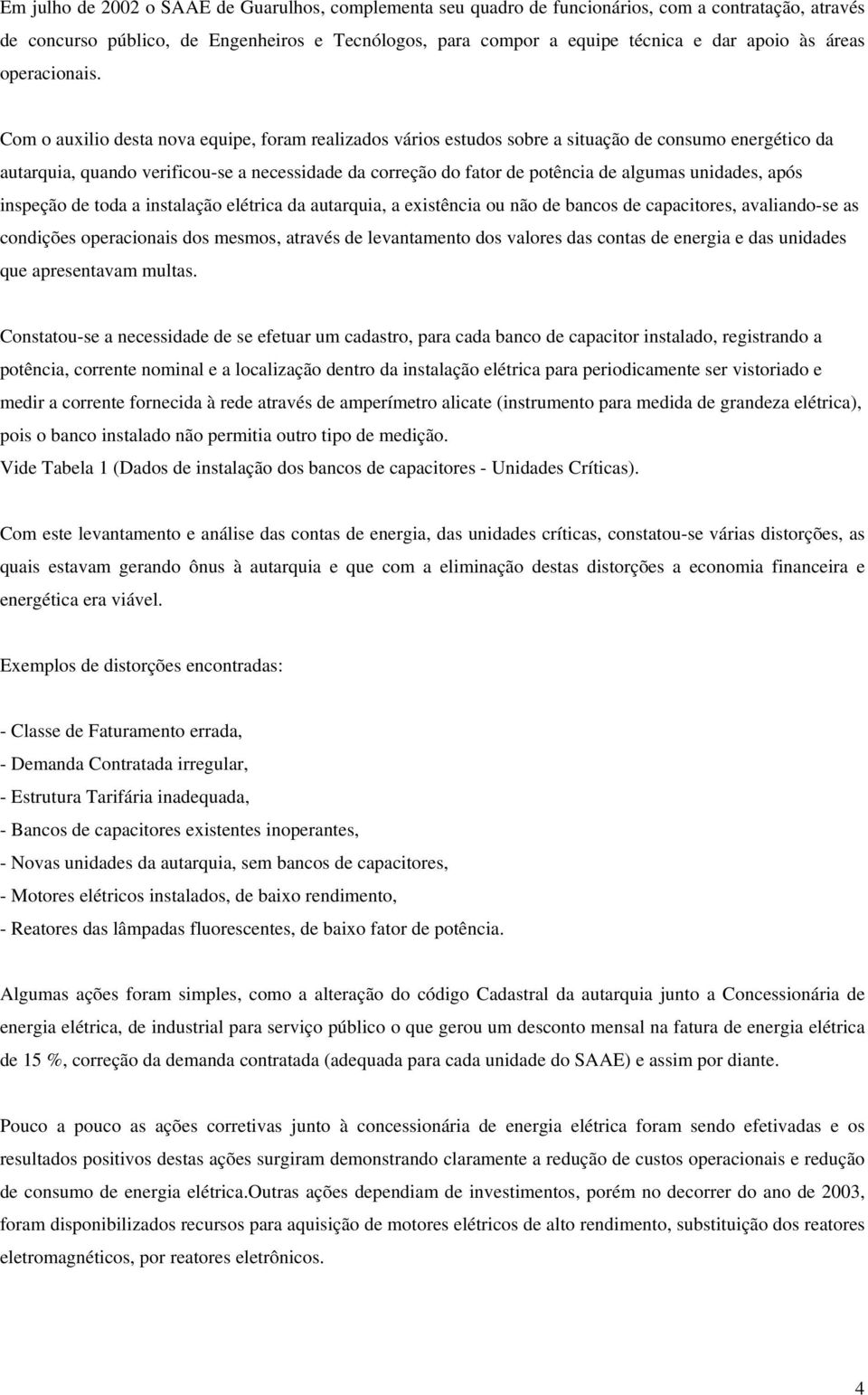 Em julho de 2002 o SAAE de Guarulhos, complementa seu quadro de funcionários, com a contratação, através de concurso público, de Engenheiros e Tecnólogos, para compor a equipe técnica e dar apoio às áreas operacionais.

Com o auxilio desta nova equipe, foram realizados vários estudos sobre a situação de consumo energético da autarquia, quando verificou-se a necessidade da correção do fator de potência de algumas unidades, após inspeção de toda a instalação elétrica da autarquia, a existência ou não de bancos de capacitores, avaliando-se as condições operacionais dos mesmos, através de levantamento dos valores das contas de energia e das unidades que apresentavam multas.

Constatou-se a necessidade de se efetuar um cadastro, para cada banco de capacitor instalado, registrando a potência, corrente nominal e a localização dentro da instalação elétrica para periodicamente ser vistoriado e medir a corrente fornecida à rede através de amperímetro alicate (instrumento para medida de grandeza elétrica), pois o banco instalado não permitia outro tipo de medição.
Vide Tabela 1 (Dados de instalação dos bancos de capacitores - Unidades Críticas).

Com este levantamento e análise das contas de energia, das unidades críticas, constatou-se várias distorções, as quais estavam gerando ônus à autarquia e que com a eliminação destas distorções a economia financeira e energética era viável.

Exemplos de distorções encontradas:

- Classe de Faturamento errada,
- Demanda Contratada irregular,
- Estrutura Tarifária inadequada,
- Bancos de capacitores existentes inoperantes,
- Novas unidades da autarquia, sem bancos de capacitores,
- Motores elétricos instalados, de baixo rendimento,
- Reatores das lâmpadas fluorescentes, de baixo fator de potência.

Algumas ações foram simples, como a alteração do código Cadastral da autarquia junto a Concessionária de energia elétrica, de industrial para serviço público o que gerou um desconto mensal na fatura de energia elétrica de 15 %, correção da demanda contratada (adequada para cada unidade do SAAE) e assim por diante.

Pouco a pouco as ações corretivas junto à concessionária de energia elétrica foram sendo efetivadas e os resultados positivos destas ações surgiram demonstrando claramente a redução de custos operacionais e redução de consumo de energia elétrica.Outras ações dependiam de investimentos, porém no decorrer do ano de 2003, foram disponibilizados recursos para aquisição de motores elétricos de alto rendimento, substituição dos reatores eletromagnéticos, por reatores eletrônicos.

4